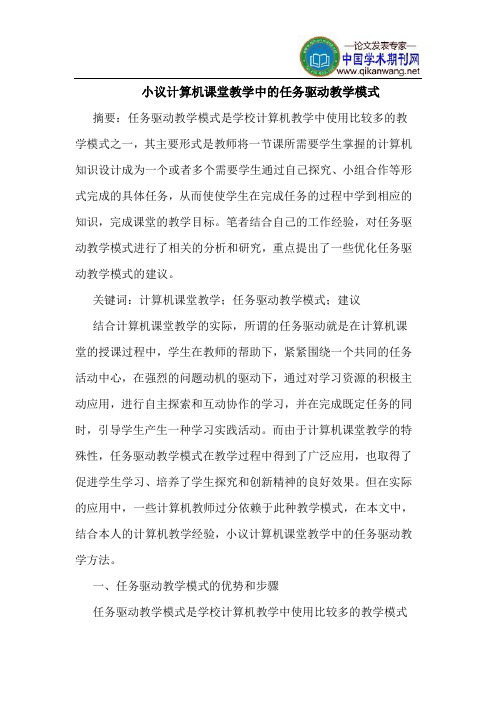 —论文发表专家—
中国学术期刊网
www.qikanwang.net

小议计算机课堂教学中的任务驱动教学模式

摘要：任务驱动教学模式是学校计算机教学中使用比较多的教学模式之一，其主要形式是教师将一节课所需要学生掌握的计算机知识设计成为一个或者多个需要学生通过自己探究、小组合作等形式完成的具体任务，从而使使学生在完成任务的过程中学到相应的知识，完成课堂的教学目标。笔者结合自己的工作经验，对任务驱动教学模式进行了相关的分析和研究，重点提出了一些优化任务驱动教学模式的建议。

关键词：计算机课堂教学；任务驱动教学模式；建议

结合计算机课堂教学的实际，所谓的任务驱动就是在计算机课堂的授课过程中，学生在教师的帮助下，紧紧围绕一个共同的任务活动中心，在强烈的问题动机的驱动下，通过对学习资源的积极主动应用，进行自主探索和互动协作的学习，并在完成既定任务的同时，引导学生产生一种学习实践活动。而由于计算机课堂教学的特殊性，任务驱动教学模式在教学过程中得到了广泛应用，也取得了促进学生学习、培养了学生探究和创新精神的良好效果。但在实际的应用中，一些计算机教师过分依赖于此种教学模式，在本文中，结合本人的计算机教学经验，小议计算机课堂教学中的任务驱动教学方法。

一、任务驱动教学模式的优势和步骤

任务驱动教学模式是学校计算机教学中使用比较多的教学模式